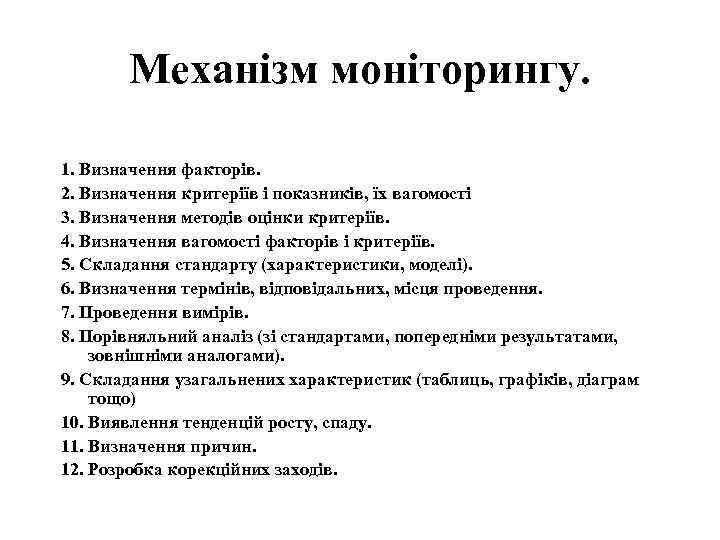 Механізм моніторингу.

1. Визначення факторів.
2. Визначення критеріїв і показників, їх вагомості
3. Визначення методів оцінки критеріїв.
4. Визначення вагомості факторів і критеріїв.
5. Складання стандарту (характеристики, моделі).
6. Визначення термінів, відповідальних, місця проведення.
7. Проведення вимірів.
8. Порівняльний аналіз (зі стандартами, попередніми результатами, зовнішніми аналогами).
9. Складання узагальнених характеристик (таблиць, графіків, діаграм тощо)
10. Виявлення тенденцій росту, спаду.
11. Визначення причин.
12. Розробка корекційних заходів.